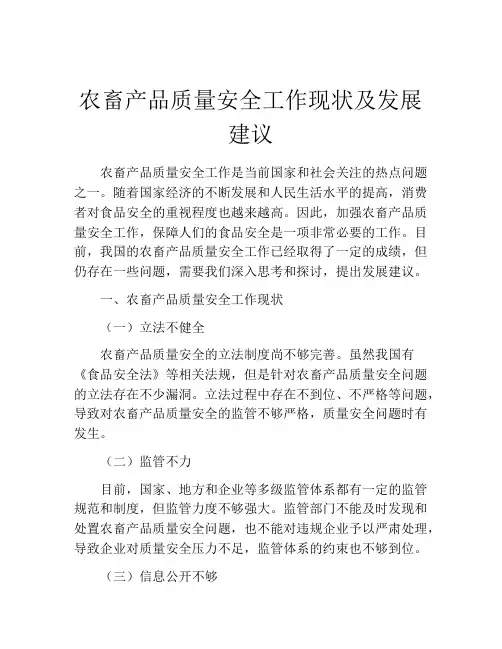 农畜产品质量安全工作现状及发展建议

农畜产品质量安全工作是当前国家和社会关注的热点问题之一。随着国家经济的不断发展和人民生活水平的提高，消费者对食品安全的重视程度也越来越高。因此，加强农畜产品质量安全工作，保障人们的食品安全是一项非常必要的工作。目前，我国的农畜产品质量安全工作已经取得了一定的成绩，但仍存在一些问题，需要我们深入思考和探讨，提出发展建议。

一、农畜产品质量安全工作现状

（一）立法不健全

农畜产品质量安全的立法制度尚不够完善。虽然我国有《食品安全法》等相关法规，但是针对农畜产品质量安全问题的立法存在不少漏洞。立法过程中存在不到位、不严格等问题，导致对农畜产品质量安全的监管不够严格，质量安全问题时有发生。

（二）监管不力

目前，国家、地方和企业等多级监管体系都有一定的监管规范和制度，但监管力度不够强大。监管部门不能及时发现和处置农畜产品质量安全问题，也不能对违规企业予以严肃处理，导致企业对质量安全压力不足，监管体系的约束也不够到位。

（三）信息公开不够